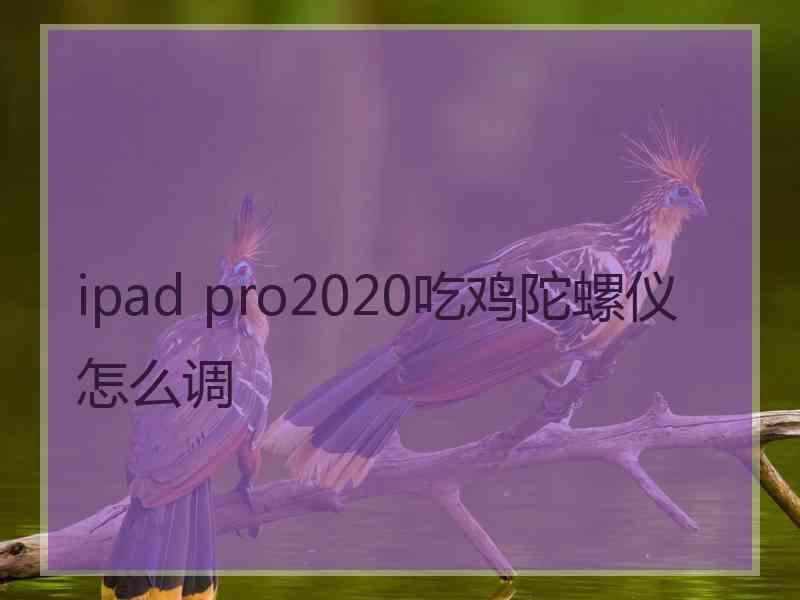 ipad pro2020吃鸡陀螺仪怎么调